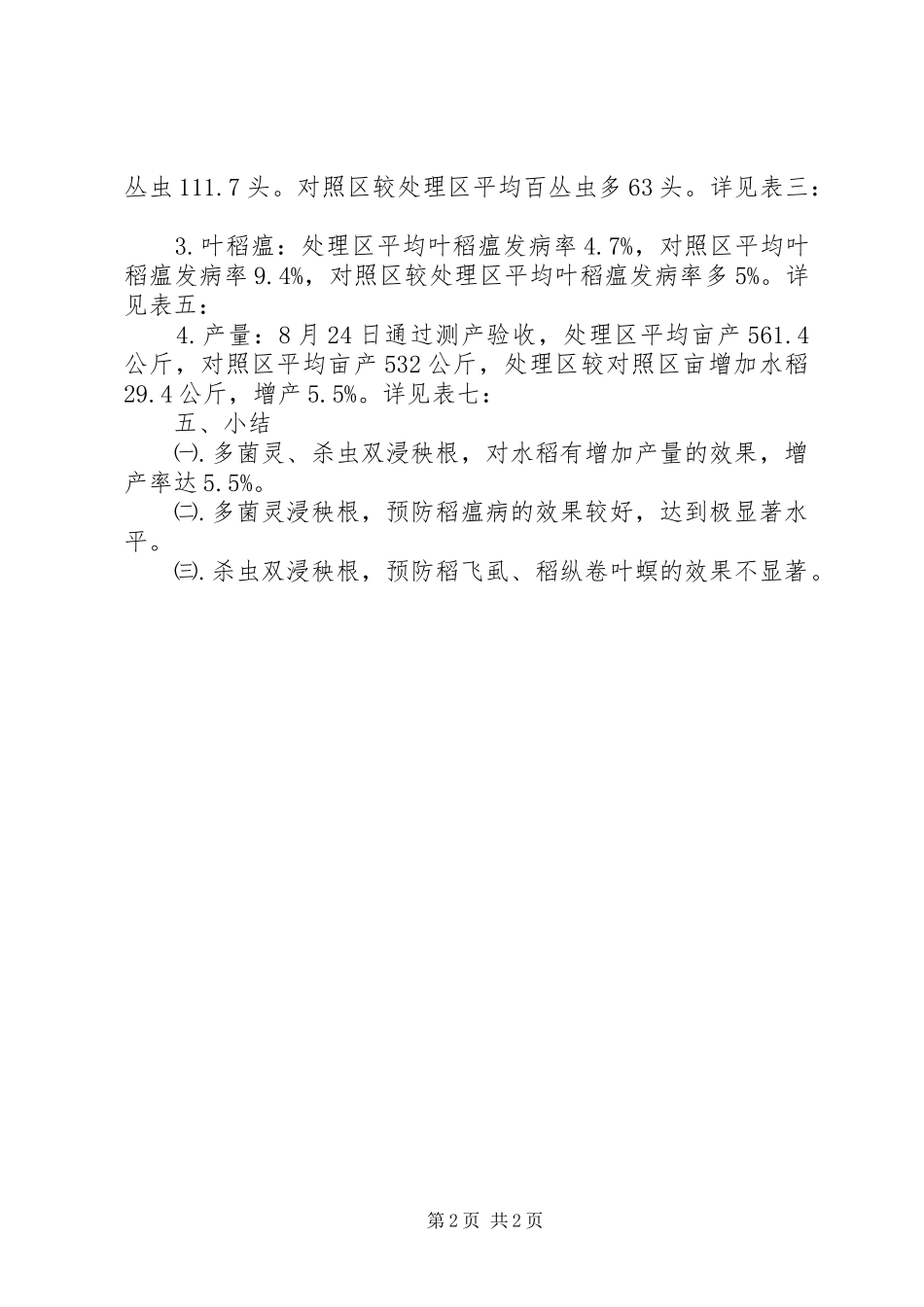 丛虫111.7头。对照区较处理区平均百丛虫多63头。详见表三：

3.叶稻瘟：处理区平均叶稻瘟发病率4.7%，对照区平均叶稻瘟发病率9.4%，对照区较处理区平均叶稻瘟发病率多5%。详见表五：

4.产量：8月24日通过测产验收，处理区平均亩产561.4公斤，对照区平均亩产532公斤，处理区较对照区亩增加水稻29.4公斤，增产5.5%。详见表七：

五、小结

㈠.多菌灵、杀虫双浸秧根，对水稻有增加产量的效果，增产率达5.5%。

㈡.多菌灵浸秧根，预防稻瘟病的效果较好，达到极显著水平。

㈢.杀虫双浸秧根，预防稻飞虱、稻纵卷叶螟的效果不显著。

第2页 共2页